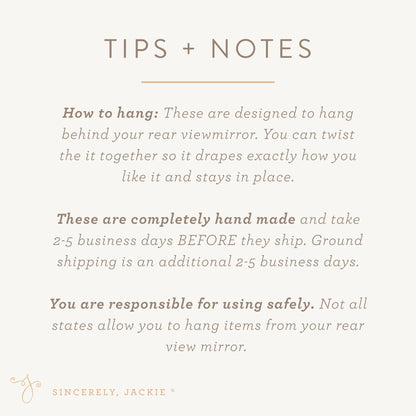 TIPS + NOTES

How to hang: These are designed to hang behind your rear viewmirror. You can twist the it together so it drapes exactly how you like it and stays in place.

These are completely hand made and take 2-5 business days BEFORE they ship. Ground shipping is an additional 2-5 business days.

You are responsible for using safely. Not all states allow you to hang items from your rear view mirror.

SINCERELY, JACKIE ®